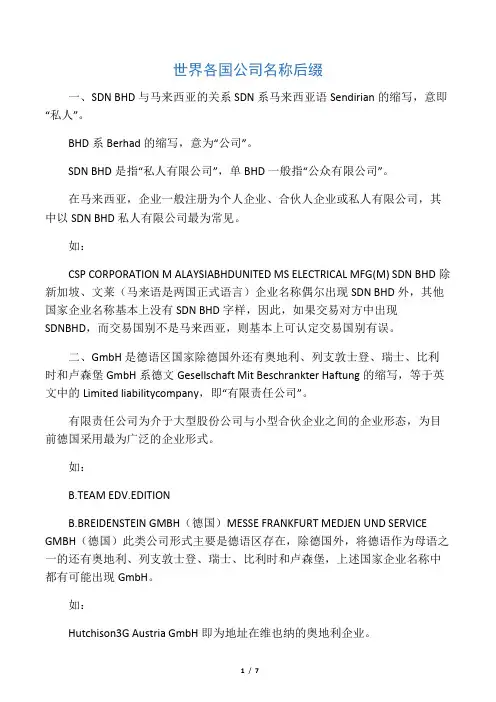 世界各国公司名称后缀

一、SDN BHD 与马来西亚的关系 SDN 系马来西亚语 Sendirian 的缩写，意即“私人”。

BHD 系 Berhad 的缩写，意为“公司”。

SDN BHD 是指“私人有限公司”，单 BHD 一般指“公众有限公司”。

在马来西亚，企业一般注册为个人企业、合伙人企业或私人有限公司，其中以 SDN BHD 私人有限公司最为常见。

如：

CSP CORPORATION M ALAYSIABHDUNITED MS ELECTRICAL MFG(M) SDN BHD 除新加坡、文莱（马来语是两国正式语言）企业名称偶尔出现 SDN BHD 外，其他国家企业名称基本上没有 SDN BHD 字样，因此，如果交易对方中出现 SDNBHD，而交易国别不是马来西亚，则基本上可认定交易国别有误。

二、GmbH 是德语区国家除德国外还有奥地利、列支敦士登、瑞士、比利时和卢森堡 GmbH 系德文 Gesellschaft Mit Beschrankter Haftung 的缩写，等于英文中的 Limited liabilitycompany，即“有限责任公司”。

有限责任公司为介于大型股份公司与小型合伙企业之间的企业形态，为目前德国采用最为广泛的企业形式。

如：

B.TEAM EDV.EDITION

B.BREIDENSTEIN GMBH（德国）MESSE FRANKFURT MEDJEN UND SERVICE GMBH（德国）此类公司形式主要是德语区存在，除德国外，将德语作为母语之一的还有奥地利、列支敦士登、瑞士、比利时和卢森堡，上述国家企业名称中都有可能出现 GmbH。

如：

Hutchison3G Austria GmbH 即为地址在维也纳的奥地利企业。

1 / 7